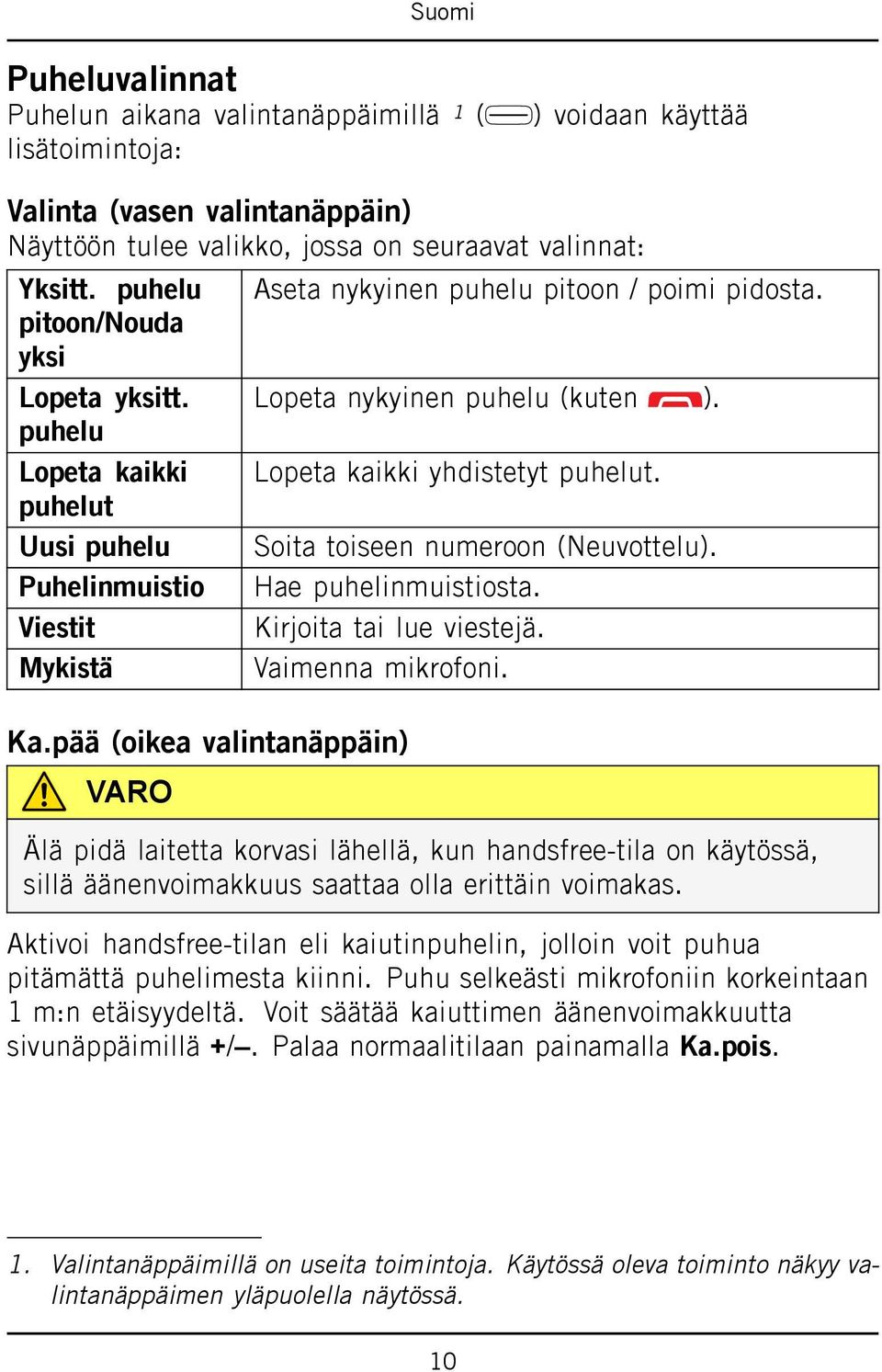 Suomi

Puheluvalinnat

Puhelun aikana valintanäppäimillä $^1$ ( ) voidaan käyttää lisätoimintoja:

Valinta (vasen valintanäppäin)

Näyttöön tulee valikko, jossa on seuraavat valinnat:

| Yksitt. puhelu pitoon/Nouda yksi | Aseta nykyinen puhelu pitoon / poimi pidosta. |
|---|---|
| Lopeta yksitt. puhelu | Lopeta nykyinen puhelu (kuten ). |
| Lopeta kaikki puhelut | Lopeta kaikki yhdistetyt puhelut. |
| Uusi puhelu | Soita toiseen numeroon (Neuvottelu). |
| Puhelinmuistio | Hae puhelinmuistiosta. |
| Viestit | Kirjoita tai lue viestejä. |
| Mykistä | Vaimenna mikrofoni. |

Ka.pää (oikea valintanäppäin)

VARO

Älä pidä laitetta korvasi lähellä, kun handsfree-tila on käytössä, sillä äänenvoimakkuus saattaa olla erittäin voimakas.

Aktivoi handsfree-tilan eli kaiutinpuhelin, jolloin voit puhua pitämättä puhelimesta kiinni. Puhu selkeästi mikrofoniin korkeintaan 1 m:n etäisyydeltä. Voit säätää kaiuttimen äänenvoimakkuutta sivunäppäimillä +/–. Palaa normaalitilaan painamalla Ka.pois.

1. Valintanäppäimillä on useita toimintoja. Käytössä oleva toiminto näkyy valintanäppäimen yläpuolella näytössä.

10